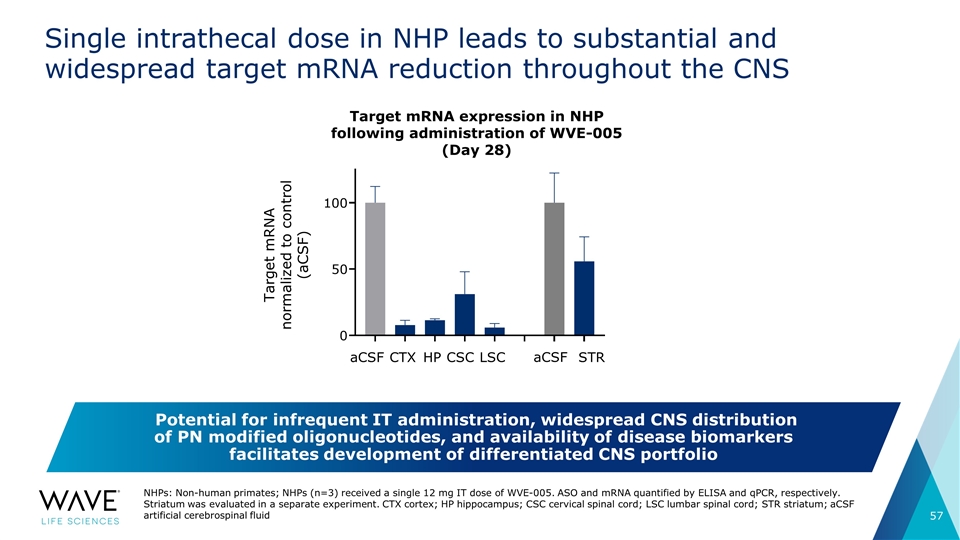 Single intrathecal dose in NHP leads to substantial and widespread target mRNA reduction throughout the CNS

Target mRNA expression in NHP following administration of WVE-005 (Day 28)

Target mRNA normalized to control (aCSF)

100

50

0

aCSF CTX HP CSC LSC aCSF STR

Potential for infrequent IT administration, widespread CNS distribution of PN modified oligonucleotides, and availability of disease biomarkers facilitates development of differentiated CNS portfolio

WAVE
LIFE SCIENCES

NHPs: Non-human primates; NHPs (n=3) received a single 12 mg IT dose of WVE-005. ASO and mRNA quantified by ELISA and qPCR, respectively. Striatum was evaluated in a separate experiment. CTX cortex; HP hippocampus; CSC cervical spinal cord; LSC lumbar spinal cord; STR striatum; aCSF artificial cerebrospinal fluid

57